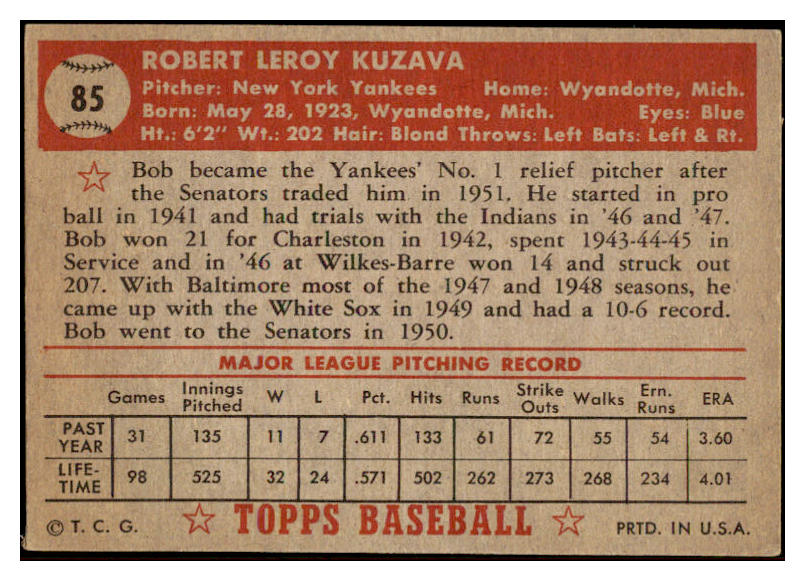 85

ROBERT LEROY KUZAVA
Pitcher: New York Yankees Home: Wyandotte, Mich.
Born: May 28, 1923, Wyandotte, Mich. Eyes: Blue
Ht.: 6'2" Wt.: 202 Hair: Blond Throws: Left Bats: Left & Rt.

Bob became the Yankees' No. 1 relief pitcher after the Senators traded him in 1951. He started in pro ball in 1941 and had trials with the Indians in '46 and '47. Bob won 21 for Charleston in 1942, spent 1943-44-45 in Service and in '46 at Wilkes-Barre won 14 and struck out 207. With Baltimore most of the 1947 and 1948 seasons, he came up with the White Sox in 1949 and had a 10-6 record. Bob went to the Senators in 1950.

MAJOR LEAGUE PITCHING RECORD

| | Games | Innings Pitched | W | L | Pct. | Hits | Runs | Strike Outs | Walks | Ern. Runs | ERA |
|---|---|---|---|---|---|---|---|---|---|---|---|
| PAST YEAR | 31 | 135 | 11 | 7 | .611 | 133 | 61 | 72 | 55 | 54 | 3.60 |
| LIFE-TIME | 98 | 525 | 32 | 24 | .571 | 502 | 262 | 273 | 268 | 234 | 4.01 |

© T. C. G. TOPPS BASEBALL PRTD. IN U.S.A.